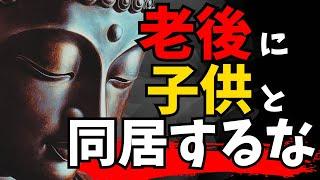 老後に
子供と
同居するな